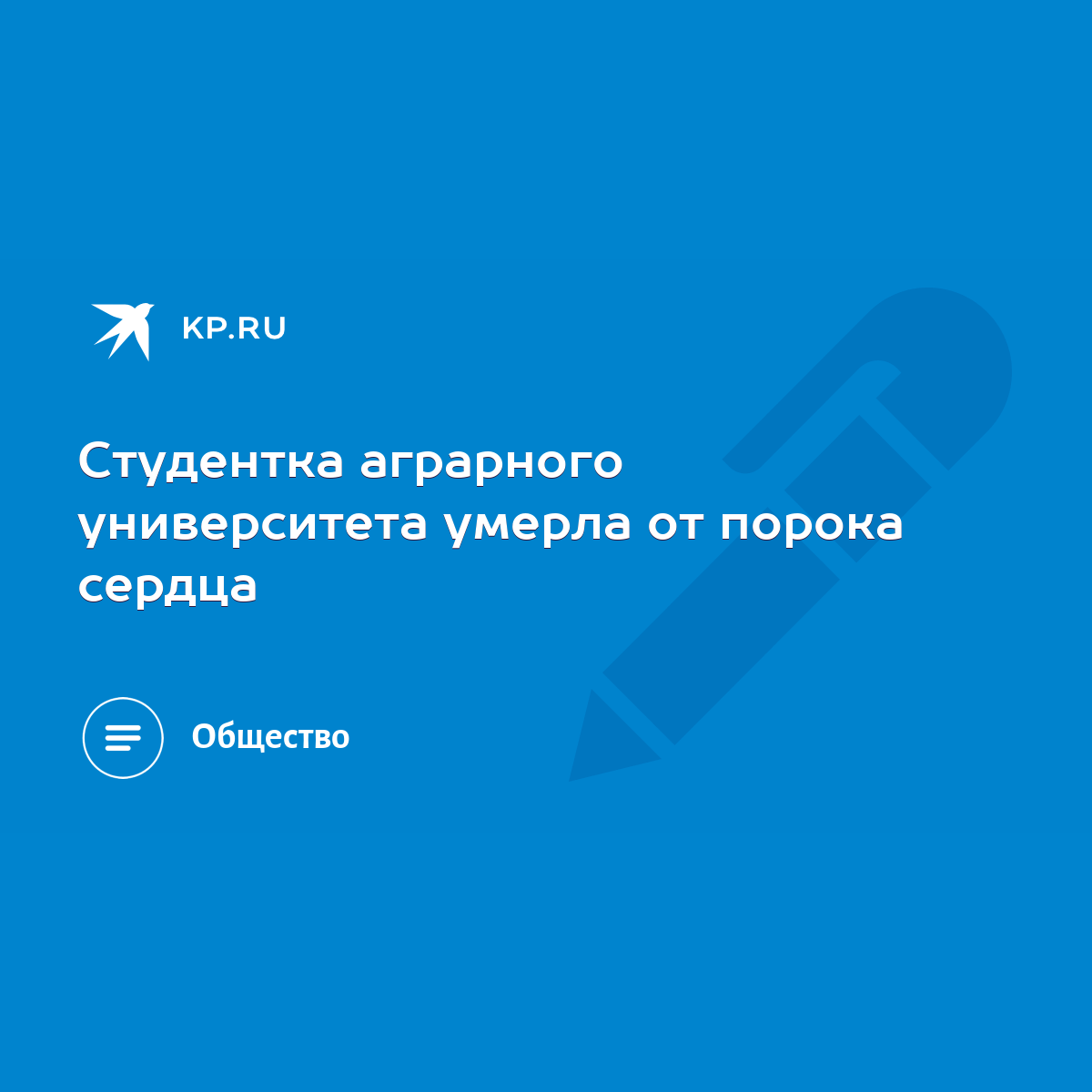 KP.RU

Студентка аграрного университета умерла от порока сердца

Общество